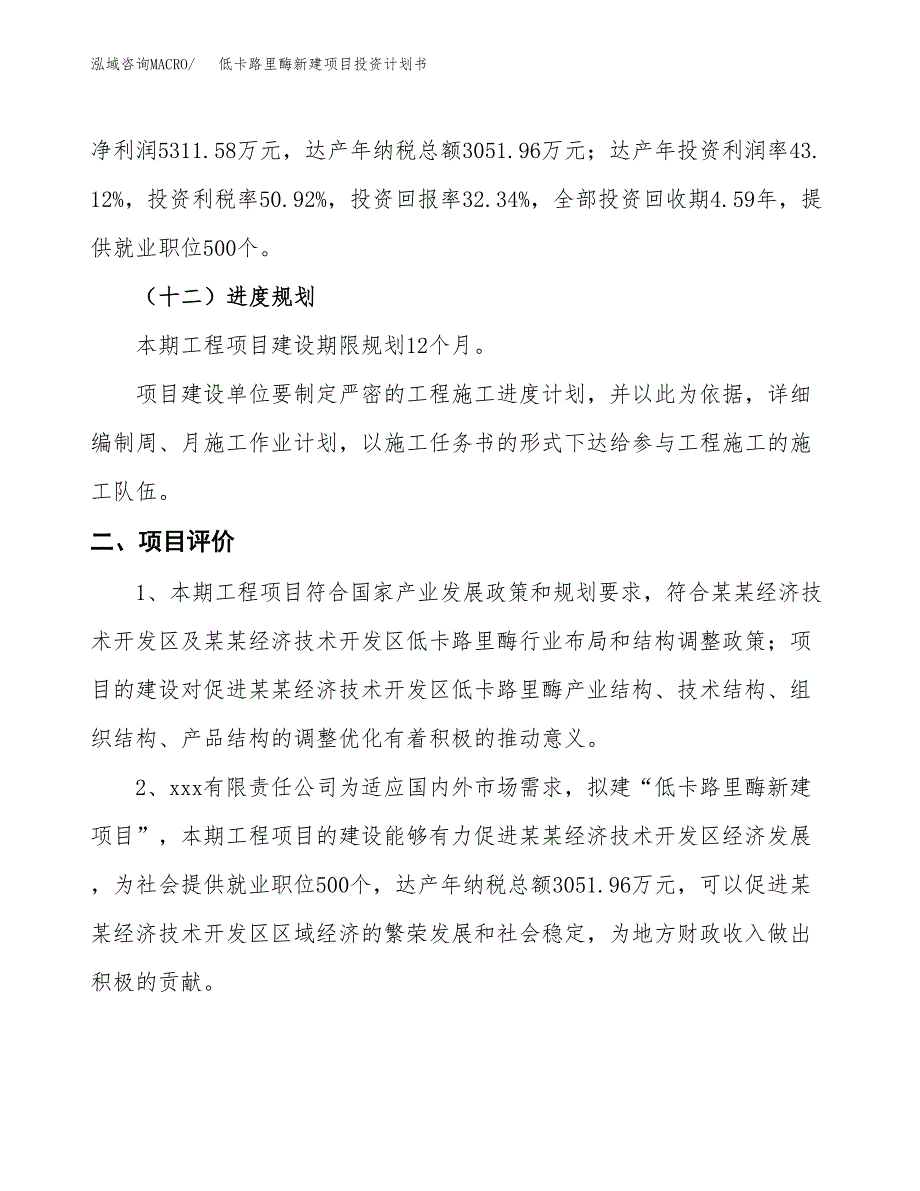 泓域咨询MACRO/　低卡路里酶新建项目投资计划书

净利润5311.58万元，达产年纳税总额3051.96万元；达产年投资利润率43.12%，投资利税率50.92%，投资回报率32.34%，全部投资回收期4.59年，提供就业职位500个。

（十二）进度规划

本期工程项目建设期限规划12个月。

项目建设单位要制定严密的工程施工进度计划，并以此为依据，详细编制周、月施工作业计划，以施工任务书的形式下达给参与工程施工的施工队伍。

二、项目评价

1、本期工程项目符合国家产业发展政策和规划要求，符合某某经济技术开发区及某某经济技术开发区低卡路里酶行业布局和结构调整政策；项目的建设对促进某某经济技术开发区低卡路里酶产业结构、技术结构、组织结构、产品结构的调整优化有着积极的推动意义。

2、xxx有限责任公司为适应国内外市场需求，拟建“低卡路里酶新建项目”，本期工程项目的建设能够有力促进某某经济技术开发区经济发展，为社会提供就业职位500个，达产年纳税总额3051.96万元，可以促进某某经济技术开发区区域经济的繁荣发展和社会稳定，为地方财政收入做出积极的贡献。